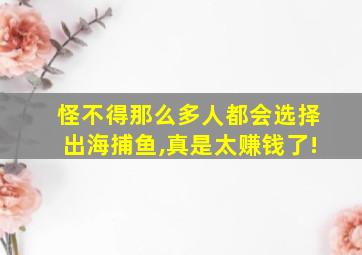 怪不得那么多人都会选择出海捕鱼,真是太赚钱了!